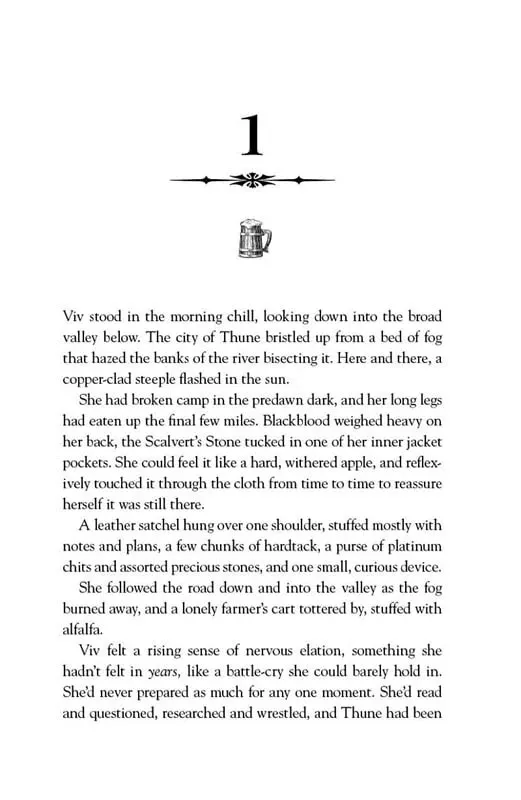 1

Viv stood in the morning chill, looking down into the broad valley below. The city of Thune bristled up from a bed of fog that hazed the banks of the river bisecting it. Here and there, a copper-clad steeple flashed in the sun.

She had broken camp in the predawn dark, and her long legs had eaten up the final few miles. Blackblood weighed heavy on her back, the Scalvert's Stone tucked in one of her inner jacket pockets. She could feel it like a hard, withered apple, and reflexively touched it through the cloth from time to time to reassure herself it was still there.

A leather satchel hung over one shoulder, stuffed mostly with notes and plans, a few chunks of hardtack, a purse of platinum chits and assorted precious stones, and one small, curious device.

She followed the road down and into the valley as the fog burned away, and a lonely farmer's cart tottered by, stuffed with alfalfa.

Viv felt a rising sense of nervous elation, something she hadn't felt in years, like a battle-cry she could barely hold in. She'd never prepared as much for any one moment. She'd read and questioned, researched and wrestled, and Thune had been